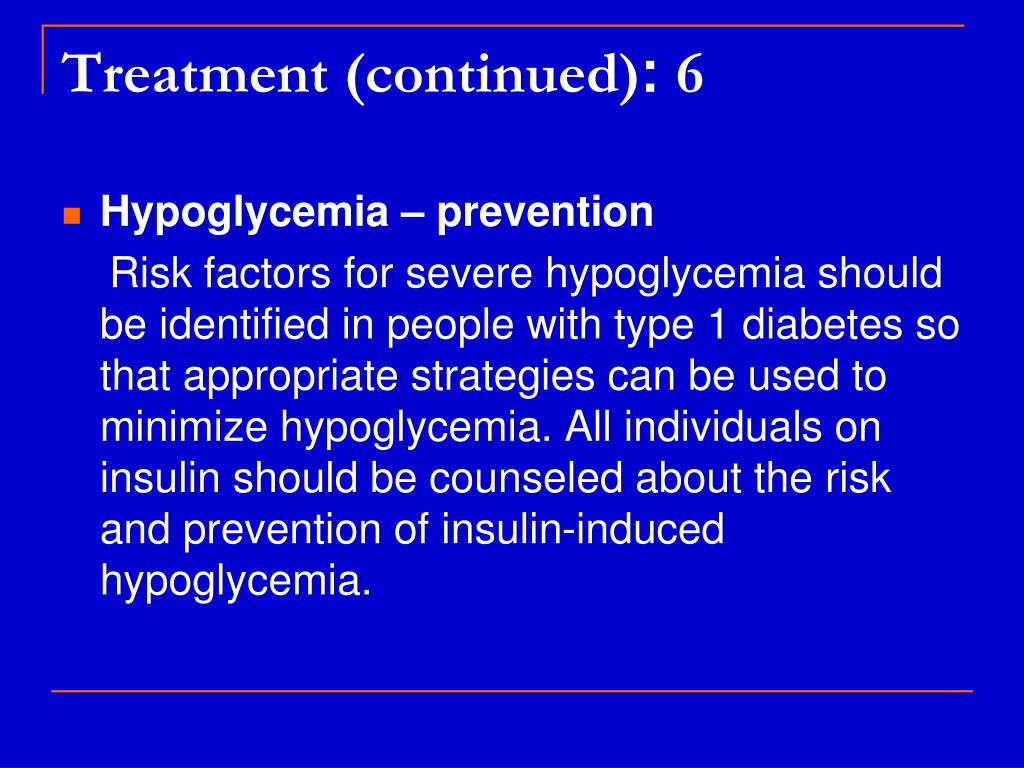 Treatment (continued): 6

Hypoglycemia – prevention

Risk factors for severe hypoglycemia should be identified in people with type 1 diabetes so that appropriate strategies can be used to minimize hypoglycemia. All individuals on insulin should be counseled about the risk and prevention of insulin-induced hypoglycemia.